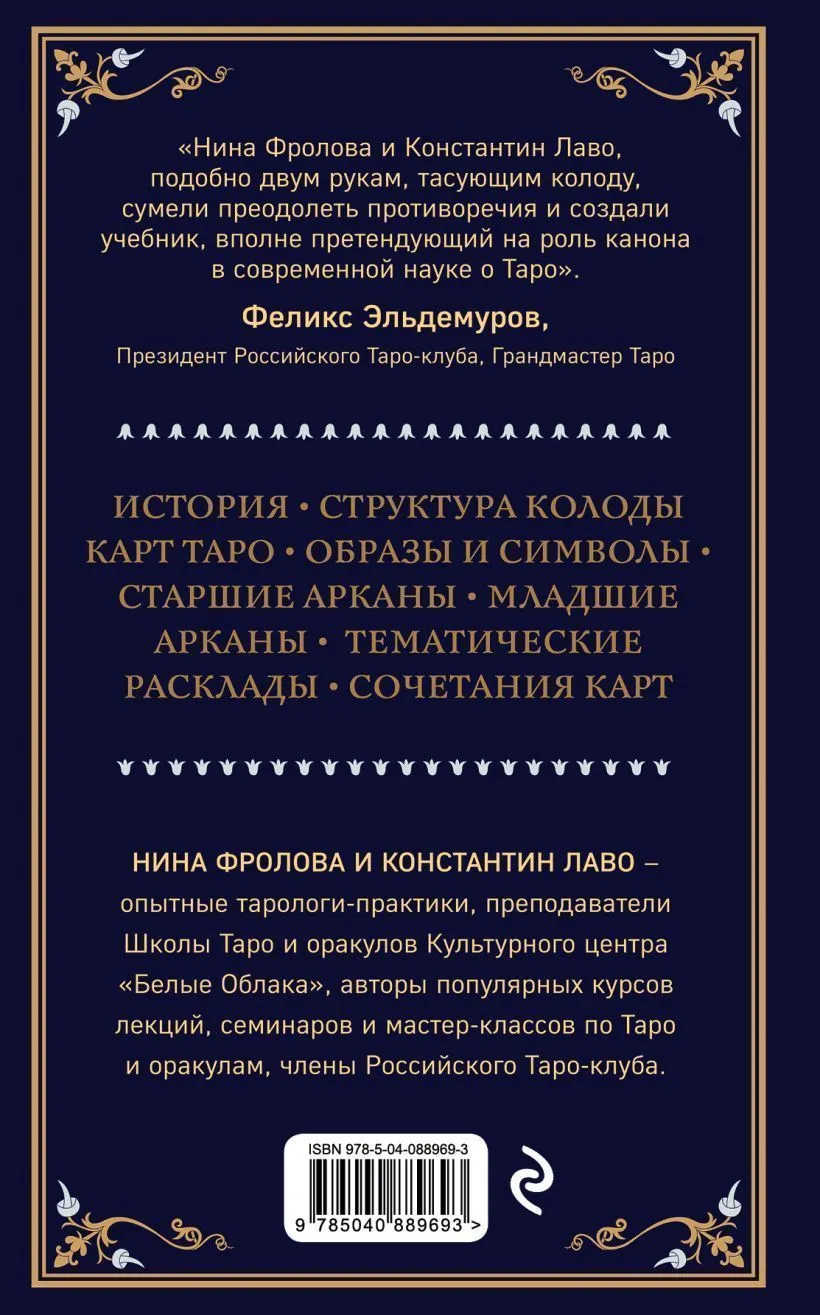 «Нина Фролова и Константин Лаво, подобно двум рукам, тасующим колоду, сумели преодолеть противоречия и создали учебник, вполне претендующий на роль канона в современной науке о Таро».

Феликс Эльдемуров,
Президент Российского Таро-клуба, Грандмастер Таро

ИСТОРИЯ • СТРУКТУРА КОЛОДЫ КАРТ ТАРО • ОБРАЗЫ И СИМВОЛЫ • СТАРШИЕ АРКАНЫ • МЛАДШИЕ АРКАНЫ • ТЕМАТИЧЕСКИЕ РАСКЛАДЫ • СОЧЕТАНИЯ КАРТ

НИНА ФРОЛОВА И КОНСТАНТИН ЛАВО – опытные тарологи-практики, преподаватели Школы Таро и оракулов Культурного центра «Белые Облака», авторы популярных курсов лекций, семинаров и мастер-классов по Таро и оракулам, члены Российского Таро-клуба.

ISBN 978-5-04-088969-3
9 785040 889693 >